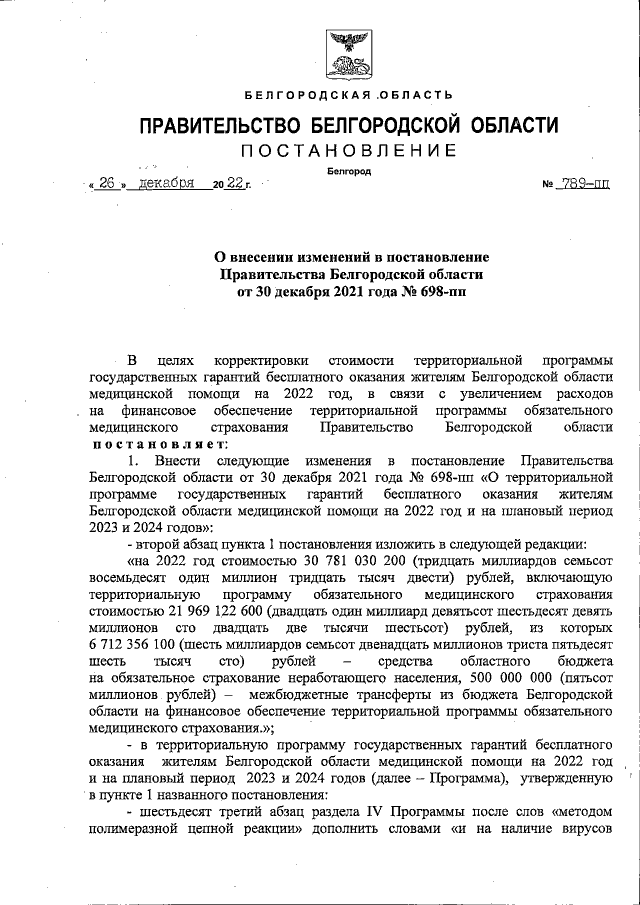 БЕЛГОРОДСКАЯ ОБЛАСТЬ

ПРАВИТЕЛЬСТВО БЕЛГОРОДСКОЙ ОБЛАСТИ
ПОСТАНОВЛЕНИЕ

Белгород

« 26 » декабря 20 22 г. № 789-пп

О внесении изменений в постановление Правительства Белгородской области от 30 декабря 2021 года № 698-пп

В целях корректировки стоимости территориальной программы государственных гарантий бесплатного оказания жителям Белгородской области медицинской помощи на 2022 год, в связи с увеличением расходов на финансовое обеспечение территориальной программы обязательного медицинского страхования Правительство Белгородской области постановляет:

1. Внести следующие изменения в постановление Правительства Белгородской области от 30 декабря 2021 года № 698-пп «О территориальной программе государственных гарантий бесплатного оказания жителям Белгородской области медицинской помощи на 2022 год и на плановый период 2023 и 2024 годов»:

- второй абзац пункта 1 постановления изложить в следующей редакции:

«на 2022 год стоимостью 30 781 030 200 (тридцать миллиардов семьсот восемьдесят один миллион тридцать тысяч двести) рублей, включающую территориальную программу обязательного медицинского страхования стоимостью 21 969 122 600 (двадцать один миллиард девятьсот шестьдесят девять миллионов сто двадцать две тысячи шестьсот) рублей, из которых 6 712 356 100 (шесть миллиардов семьсот двенадцать миллионов триста пятьдесят шесть тысяч сто) рублей – средства областного бюджета на обязательное страхование неработающего населения, 500 000 000 (пятьсот миллионов рублей) – межбюджетные трансферты из бюджета Белгородской области на финансовое обеспечение территориальной программы обязательного медицинского страхования.»;

- в территориальную программу государственных гарантий бесплатного оказания жителям Белгородской области медицинской помощи на 2022 год и на плановый период 2023 и 2024 годов (далее – Программа), утвержденную в пункте 1 названного постановления:

- шестьдесят третий абзац раздела IV Программы после слов «методом полимеразной цепной реакции» дополнить словами «и на наличие вирусов